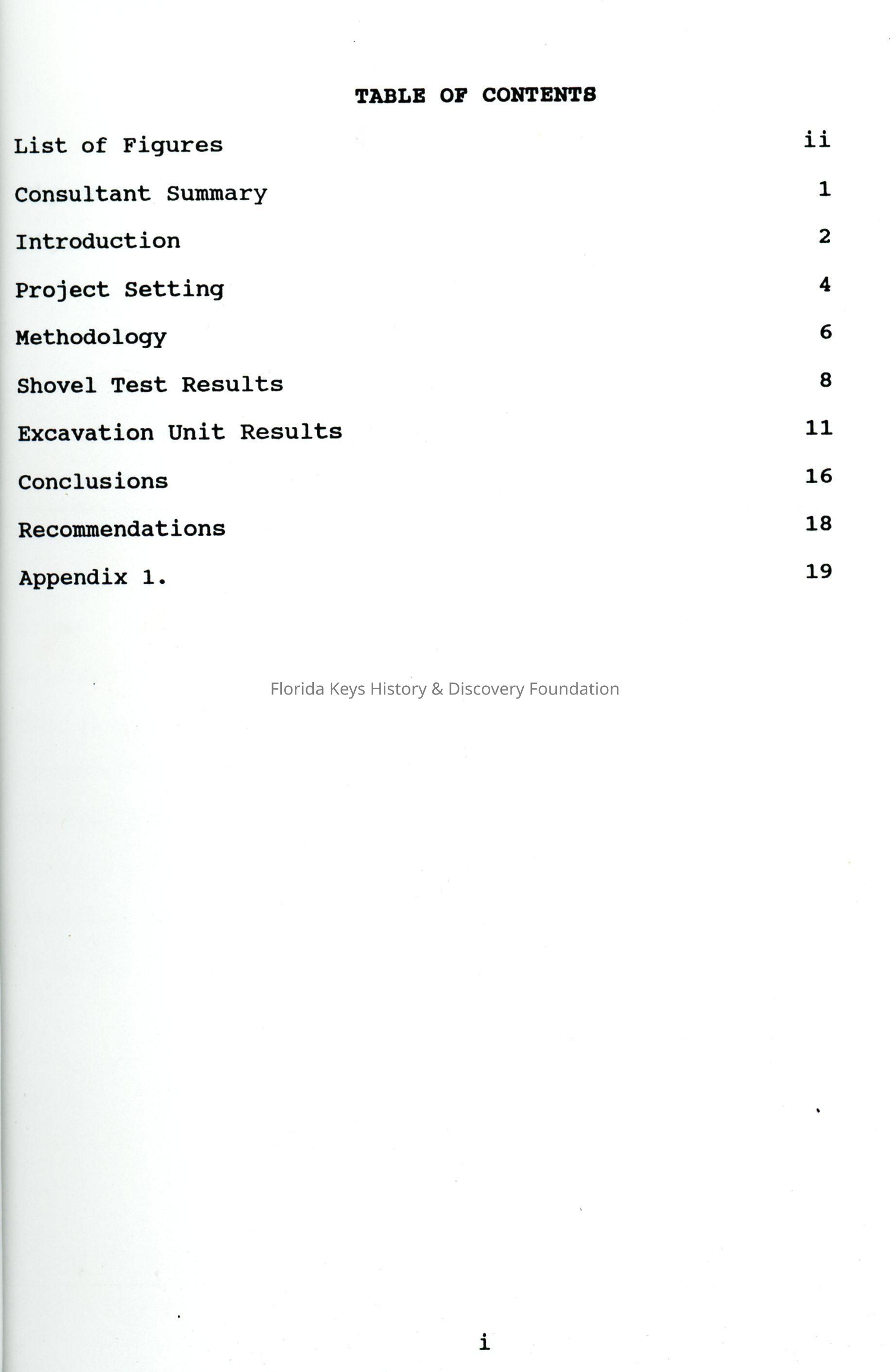 TABLE OF CONTENTS

List of Figures ii

Consultant Summary 1

Introduction 2

Project Setting 4

Methodology 6

Shovel Test Results 8

Excavation Unit Results 11

Conclusions 16

Recommendations 18

Appendix 1. 19

i

Florida Keys History & Discovery Foundation